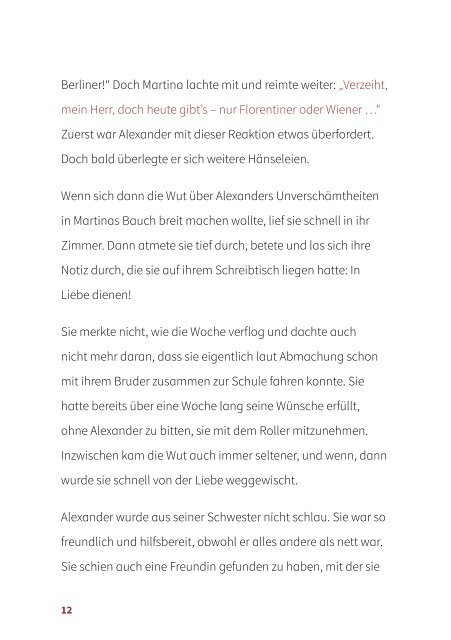 Berliner!" Doch Martina lachte mit und reimte weiter: „Verzeiht, mein Herr, doch heute gibt's – nur Florentiner oder Wiener …" Zuerst war Alexander mit dieser Reaktion etwas überfordert. Doch bald überlegte er sich weitere Hänseleien.

Wenn sich dann die Wut über Alexanders Unverschämtheiten in Martinas Bauch breit machen wollte, lief sie schnell in ihr Zimmer. Dann atmete sie tief durch, betete und las sich ihre Notiz durch, die sie auf ihrem Schreibtisch liegen hatte: In Liebe dienen!

Sie merkte nicht, wie die Woche verflog und dachte auch nicht mehr daran, dass sie eigentlich laut Abmachung schon mit ihrem Bruder zusammen zur Schule fahren konnte. Sie hatte bereits über eine Woche lang seine Wünsche erfüllt, ohne Alexander zu bitten, sie mit dem Roller mitzunehmen. Inzwischen kam die Wut auch immer seltener, und wenn, dann wurde sie schnell von der Liebe weggewischt.

Alexander wurde aus seiner Schwester nicht schlau. Sie war so freundlich und hilfsbereit, obwohl er alles andere als nett war. Sie schien auch eine Freundin gefunden zu haben, mit der sie

12